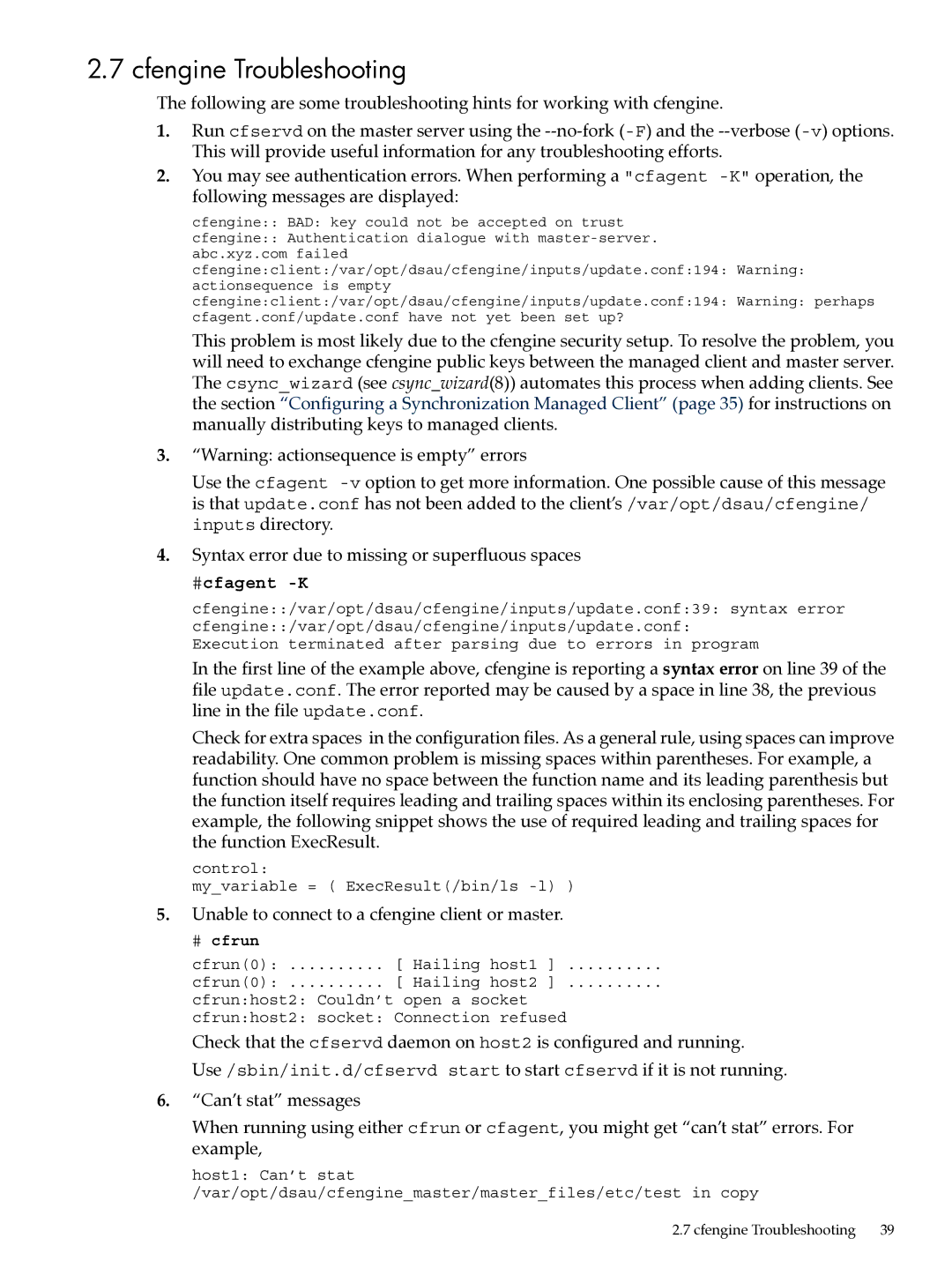 2.7 cfengine Troubleshooting

The following are some troubleshooting hints for working with cfengine.

1. Run cfservd on the master server using the --no-fork (-F) and the --verbose (-v) options. This will provide useful information for any troubleshooting efforts.

2. You may see authentication errors. When performing a "cfagent -K" operation, the following messages are displayed:

cfengine:: BAD: key could not be accepted on trust
cfengine:: Authentication dialogue with master-server.
abc.xyz.com failed
cfengine:client:/var/opt/dsau/cfengine/inputs/update.conf:194: Warning:
actionsequence is empty
cfengine:client:/var/opt/dsau/cfengine/inputs/update.conf:194: Warning: perhaps
cfagent.conf/update.conf have not yet been set up?

This problem is most likely due to the cfengine security setup. To resolve the problem, you will need to exchange cfengine public keys between the managed client and master server. The csync_wizard (see csync_wizard(8)) automates this process when adding clients. See the section “Configuring a Synchronization Managed Client” (page 35) for instructions on manually distributing keys to managed clients.

3. “Warning: actionsequence is empty” errors

Use the cfagent -v option to get more information. One possible cause of this message is that update.conf has not been added to the client’s /var/opt/dsau/cfengine/inputs directory.

4. Syntax error due to missing or superfluous spaces

#cfagent -K

cfengine::/var/opt/dsau/cfengine/inputs/update.conf:39: syntax error
cfengine::/var/opt/dsau/cfengine/inputs/update.conf:
Execution terminated after parsing due to errors in program

In the first line of the example above, cfengine is reporting a syntax error on line 39 of the file update.conf. The error reported may be caused by a space in line 38, the previous line in the file update.conf.

Check for extra spaces in the configuration files. As a general rule, using spaces can improve readability. One common problem is missing spaces within parentheses. For example, a function should have no space between the function name and its leading parenthesis but the function itself requires leading and trailing spaces within its enclosing parentheses. For example, the following snippet shows the use of required leading and trailing spaces for the function ExecResult.

control:
my_variable = ( ExecResult(/bin/ls -l) )

5. Unable to connect to a cfengine client or master.

# cfrun

cfrun(0): .......... [ Hailing host1 ] ..........
cfrun(0): .......... [ Hailing host2 ] ..........
cfrun:host2: Couldn’t open a socket
cfrun:host2: socket: Connection refused

Check that the cfservd daemon on host2 is configured and running.

Use /sbin/init.d/cfservd start to start cfservd if it is not running.

6. “Can’t stat” messages

When running using either cfrun or cfagent, you might get “can’t stat” errors. For example,

host1: Can’t stat
/var/opt/dsau/cfengine_master/master_files/etc/test in copy

2.7 cfengine Troubleshooting 39